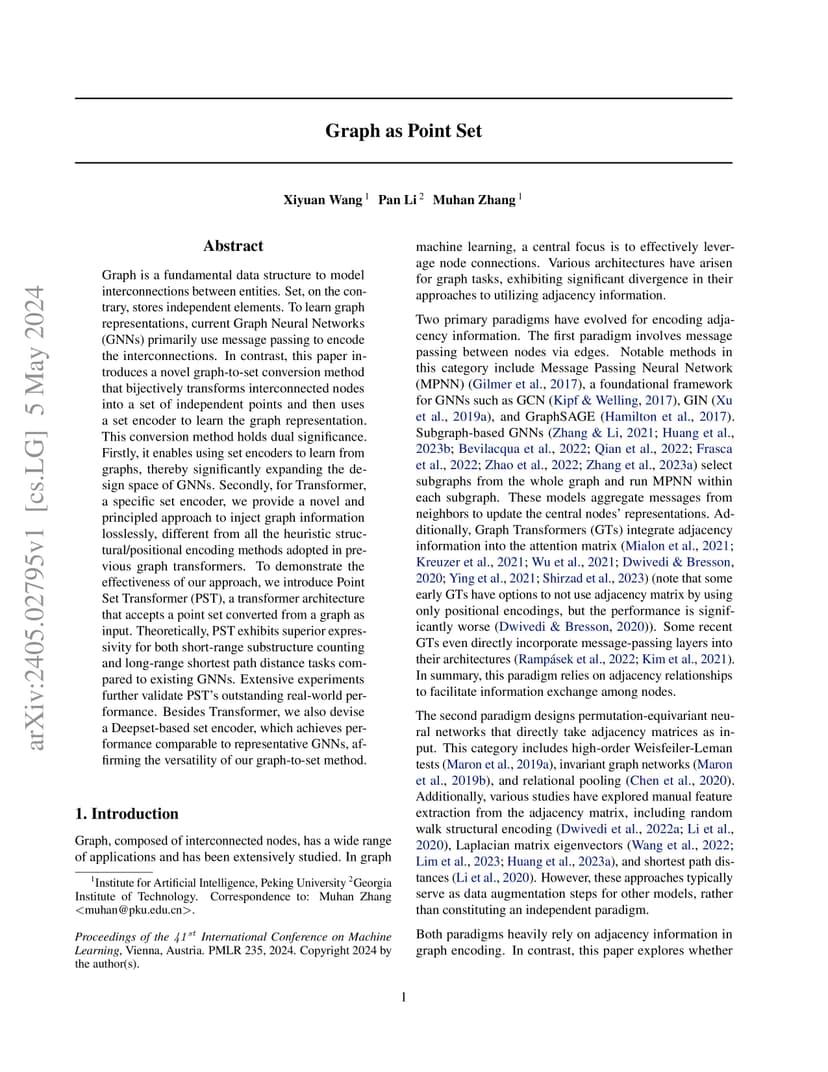 arXiv:2405.02795v1 [cs.LG] 5 May 2024

Graph as Point Set

Xiyuan Wang $^1$ Pan Li $^2$ Muhan Zhang $^1$

Abstract

Graph is a fundamental data structure to model interconnections between entities. Set, on the contrary, stores independent elements. To learn graph representations, current Graph Neural Networks (GNNs) primarily use message passing to encode the interconnections. In contrast, this paper introduces a novel graph-to-set conversion method that bijectively transforms interconnected nodes into a set of independent points and then uses a set encoder to learn the graph representation. This conversion method holds dual significance. Firstly, it enables using set encoders to learn from graphs, thereby significantly expanding the design space of GNNs. Secondly, for Transformer, a specific set encoder, we provide a novel and principled approach to inject graph information losslessly, different from all the heuristic structural/positional encoding methods adopted in previous graph transformers. To demonstrate the effectiveness of our approach, we introduce Point Set Transformer (PST), a transformer architecture that accepts a point set converted from a graph as input. Theoretically, PST exhibits superior expressivity for both short-range substructure counting and long-range shortest path distance tasks compared to existing GNNs. Extensive experiments further validate PST's outstanding real-world performance. Besides Transformer, we also devise a Deepset-based set encoder, which achieves performance comparable to representative GNNs, affirming the versatility of our graph-to-set method.

1. Introduction

Graph, composed of interconnected nodes, has a wide range of applications and has been extensively studied. In graph

$^1$Institute for Artificial Intelligence, Peking University $^2$Georgia Institute of Technology. Correspondence to: Muhan Zhang <muhan@pku.edu.cn>.

Proceedings of the $41^{st}$ International Conference on Machine Learning, Vienna, Austria. PMLR 235, 2024. Copyright 2024 by the author(s).

machine learning, a central focus is to effectively leverage node connections. Various architectures have arisen for graph tasks, exhibiting significant divergence in their approaches to utilizing adjacency information.

Two primary paradigms have evolved for encoding adjacency information. The first paradigm involves message passing between nodes via edges. Notable methods in this category include Message Passing Neural Network (MPNN) (Gilmer et al., 2017), a foundational framework for GNNs such as GCN (Kipf & Welling, 2017), GIN (Xu et al., 2019a), and GraphSAGE (Hamilton et al., 2017). Subgraph-based GNNs (Zhang & Li, 2021; Huang et al., 2023b; Bevilacqua et al., 2022; Qian et al., 2022; Frasca et al., 2022; Zhao et al., 2022; Zhang et al., 2023a) select subgraphs from the whole graph and run MPNN within each subgraph. These models aggregate messages from neighbors to update the central nodes' representations. Additionally, Graph Transformers (GTs) integrate adjacency information into the attention matrix (Mialon et al., 2021; Kreuzer et al., 2021; Wu et al., 2021; Dwivedi & Bresson, 2020; Ying et al., 2021; Shirzad et al., 2023) (note that some early GTs have options to not use adjacency matrix by using only positional encodings, but the performance is significantly worse (Dwivedi & Bresson, 2020)). Some recent GTs even directly incorporate message-passing layers into their architectures (Rampásek et al., 2022; Kim et al., 2021). In summary, this paradigm relies on adjacency relationships to facilitate information exchange among nodes.

The second paradigm designs permutation-equivariant neural networks that directly take adjacency matrices as input. This category includes high-order Weisfeiler-Leman tests (Maron et al., 2019a), invariant graph networks (Maron et al., 2019b), and relational pooling (Chen et al., 2020). Additionally, various studies have explored manual feature extraction from the adjacency matrix, including random walk structural encoding (Dwivedi et al., 2022a; Li et al., 2020), Laplacian matrix eigenvectors (Wang et al., 2022; Lim et al., 2023; Huang et al., 2023a), and shortest path distances (Li et al., 2020). However, these approaches typically serve as data augmentation steps for other models, rather than constituting an independent paradigm.

Both paradigms heavily rely on adjacency information in graph encoding. In contrast, this paper explores whether

1